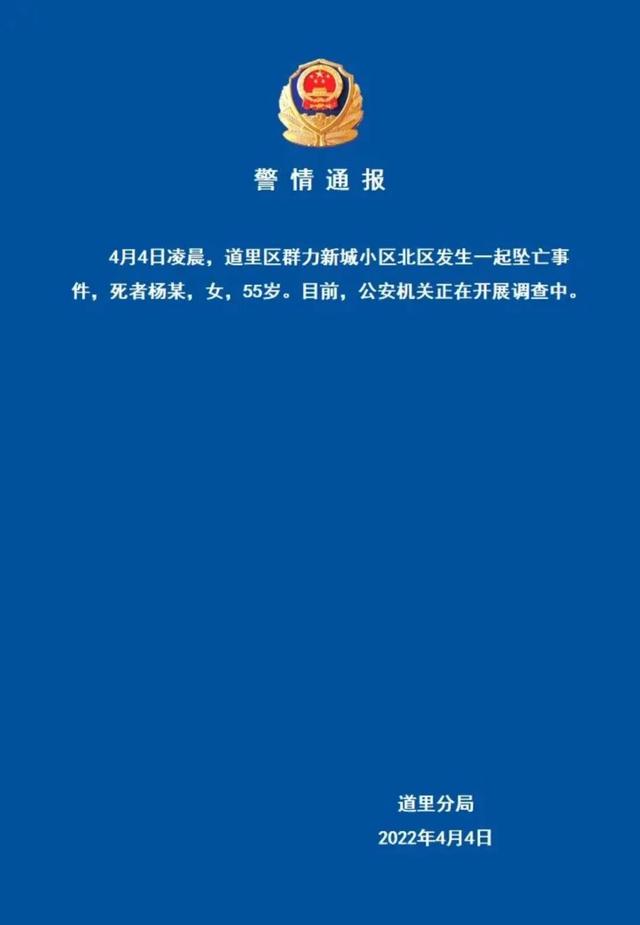 警情通报

4月4日凌晨，道里区群力新城小区北区发生一起坠亡事件，死者杨某，女，55岁。目前，公安机关正在开展调查中。

道里分局
2022年4月4日